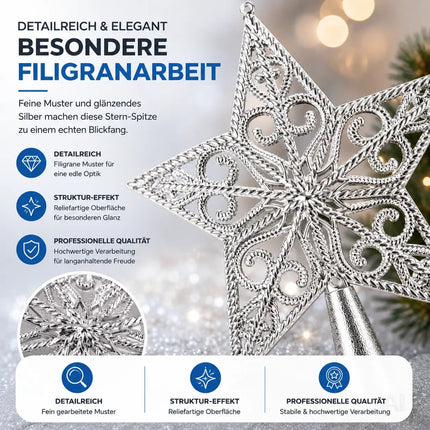 DETAILREICH & ELEGANT
BESONDERE FILIGRANARBEIT

Feine Muster und glänzendes Silber machen diese Stern-Spitze zu einem echten Blickfang.

DETAILREICH
Filigrane Muster für eine edle Optik

STRUKTUR-EFFEKT
Reliefartige Oberfläche für besonderen Glanz

PROFESSIONELLE QUALITÄT
Hochwertige Verarbeitung für langanhaltende Freude

DETAILREICH
Fein gearbeitete Muster

STRUKTUR-EFFEKT
Reliefartige Oberfläche

PROFESSIONELLE QUALITÄT
Stabile & hochwertige Verarbeitung